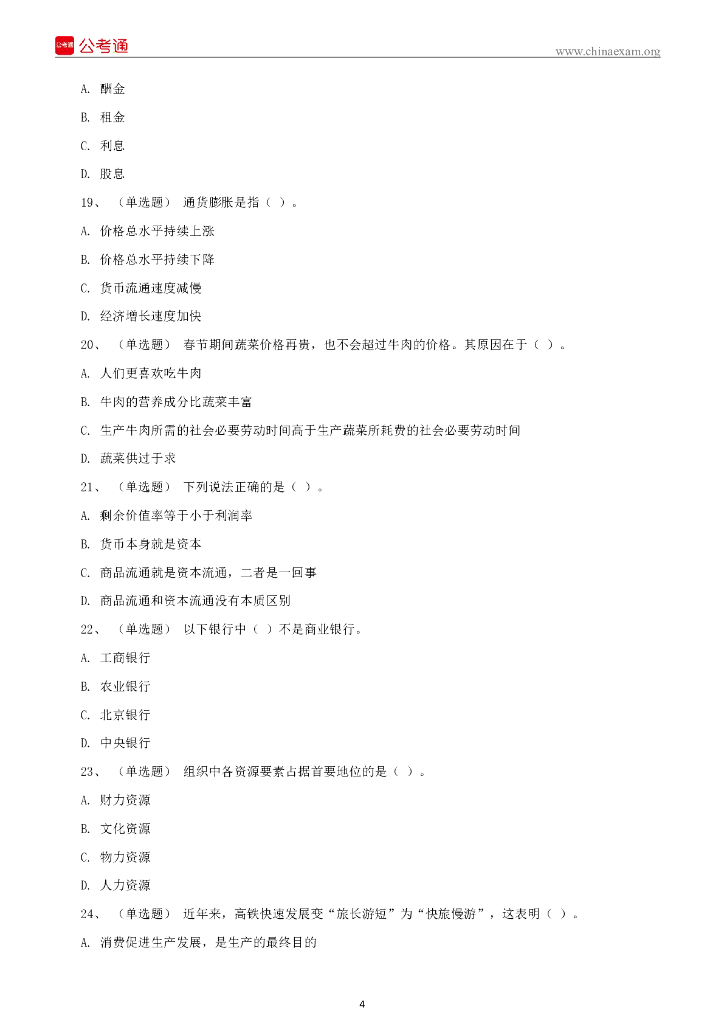 公考通 公考通

www.chinaexam.org

A. 酬金

B. 租金

C. 利息

D. 股息

19、 （单选题） 通货膨胀是指（ ）。

A. 价格总水平持续上涨

B. 价格总水平持续下降

C. 货币流通速度减慢

D. 经济增长速度加快

20、 （单选题） 春节期间蔬菜价格再贵，也不会超过牛肉的价格。其原因在于（ ）。

A. 人们更喜欢吃牛肉

B. 牛肉的营养成分比蔬菜丰富

C. 生产牛肉所需的社会必要劳动时间高于生产蔬菜所耗费的社会必要劳动时间

D. 蔬菜供过于求

21、 （单选题） 下列说法正确的是（ ）。

A. 剩余价值率等于小于利润率

B. 货币本身就是资本

C. 商品流通就是资本流通，二者是一回事

D. 商品流通和资本流通没有本质区别

22、 （单选题） 以下银行中（ ）不是商业银行。

A. 工商银行

B. 农业银行

C. 北京银行

D. 中央银行

23、 （单选题） 组织中各资源要素占据首要地位的是（ ）。

A. 财力资源

B. 文化资源

C. 物力资源

D. 人力资源

24、 （单选题） 近年来，高铁快速发展变“旅长游短”为“快旅慢游”，这表明（ ）。

A. 消费促进生产发展，是生产的最终目的

4